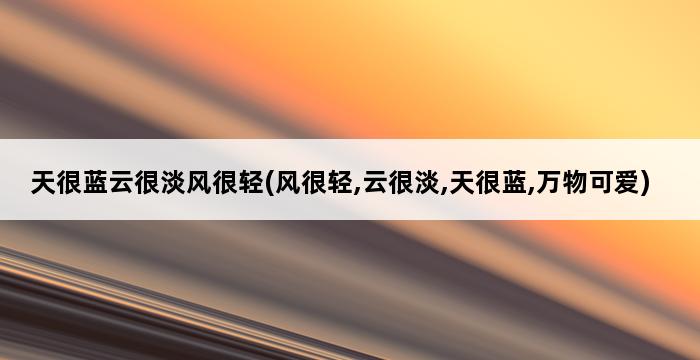 天很蓝云很淡风很轻(风很轻,云很淡,天很蓝,万物可爱)